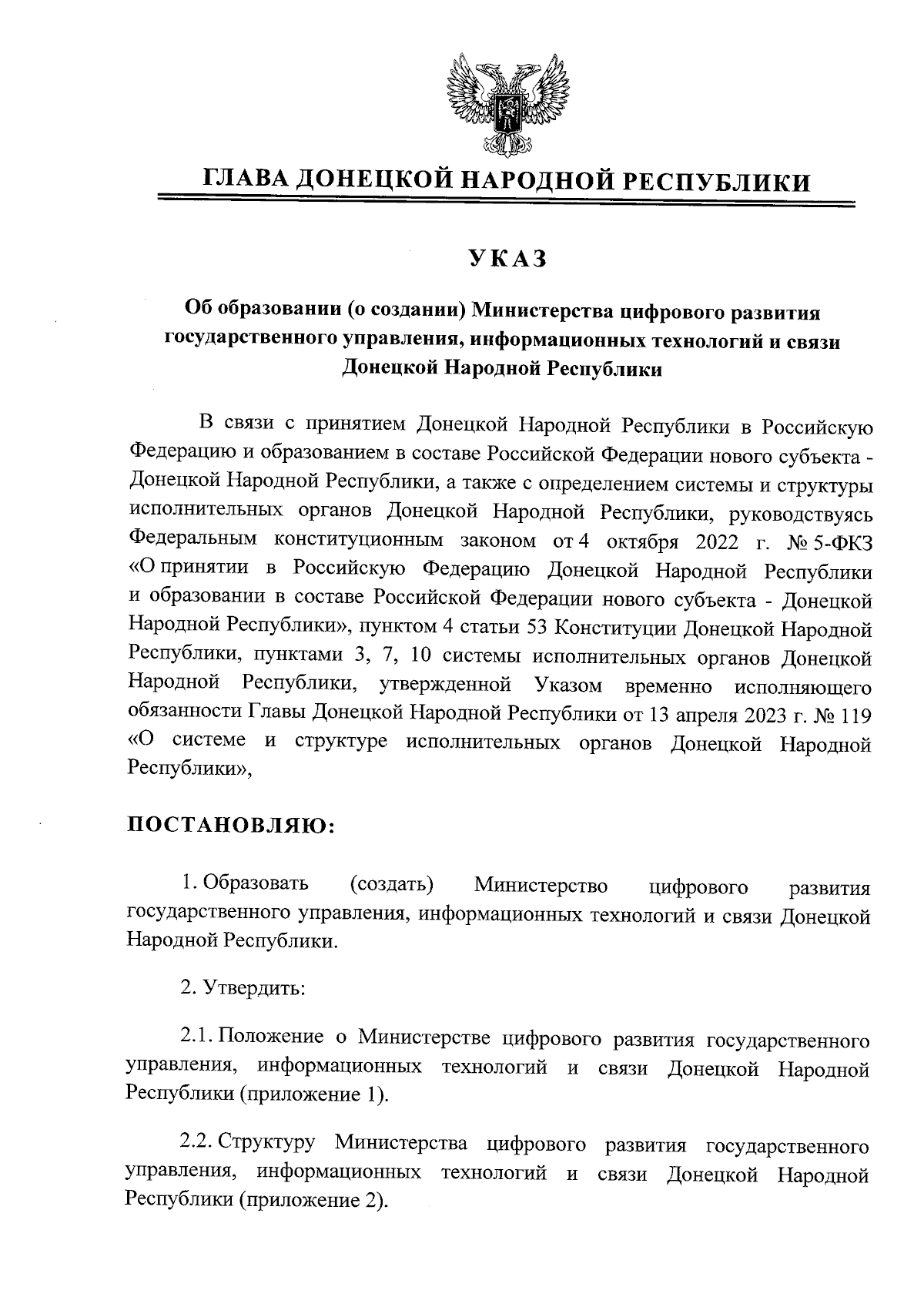 ГЛАВА ДОНЕЦКОЙ НАРОДНОЙ РЕСПУБЛИКИ

УКАЗ

Об образовании (о создании) Министерства цифрового развития государственного управления, информационных технологий и связи Донецкой Народной Республики

В связи с принятием Донецкой Народной Республики в Российскую Федерацию и образованием в составе Российской Федерации нового субъекта - Донецкой Народной Республики, а также с определением системы и структуры исполнительных органов Донецкой Народной Республики, руководствуясь Федеральным конституционным законом от 4 октября 2022 г. № 5-ФКЗ «О принятии в Российскую Федерацию Донецкой Народной Республики и образовании в составе Российской Федерации нового субъекта - Донецкой Народной Республики», пунктом 4 статьи 53 Конституции Донецкой Народной Республики, пунктами 3, 7, 10 системы исполнительных органов Донецкой Народной Республики, утвержденной Указом временно исполняющего обязанности Главы Донецкой Народной Республики от 13 апреля 2023 г. № 119 «О системе и структуре исполнительных органов Донецкой Народной Республики»,

ПОСТАНОВЛЯЮ:

1. Образовать (создать) Министерство цифрового развития государственного управления, информационных технологий и связи Донецкой Народной Республики.

2. Утвердить:

2.1. Положение о Министерстве цифрового развития государственного управления, информационных технологий и связи Донецкой Народной Республики (приложение 1).

2.2. Структуру Министерства цифрового развития государственного управления, информационных технологий и связи Донецкой Народной Республики (приложение 2).